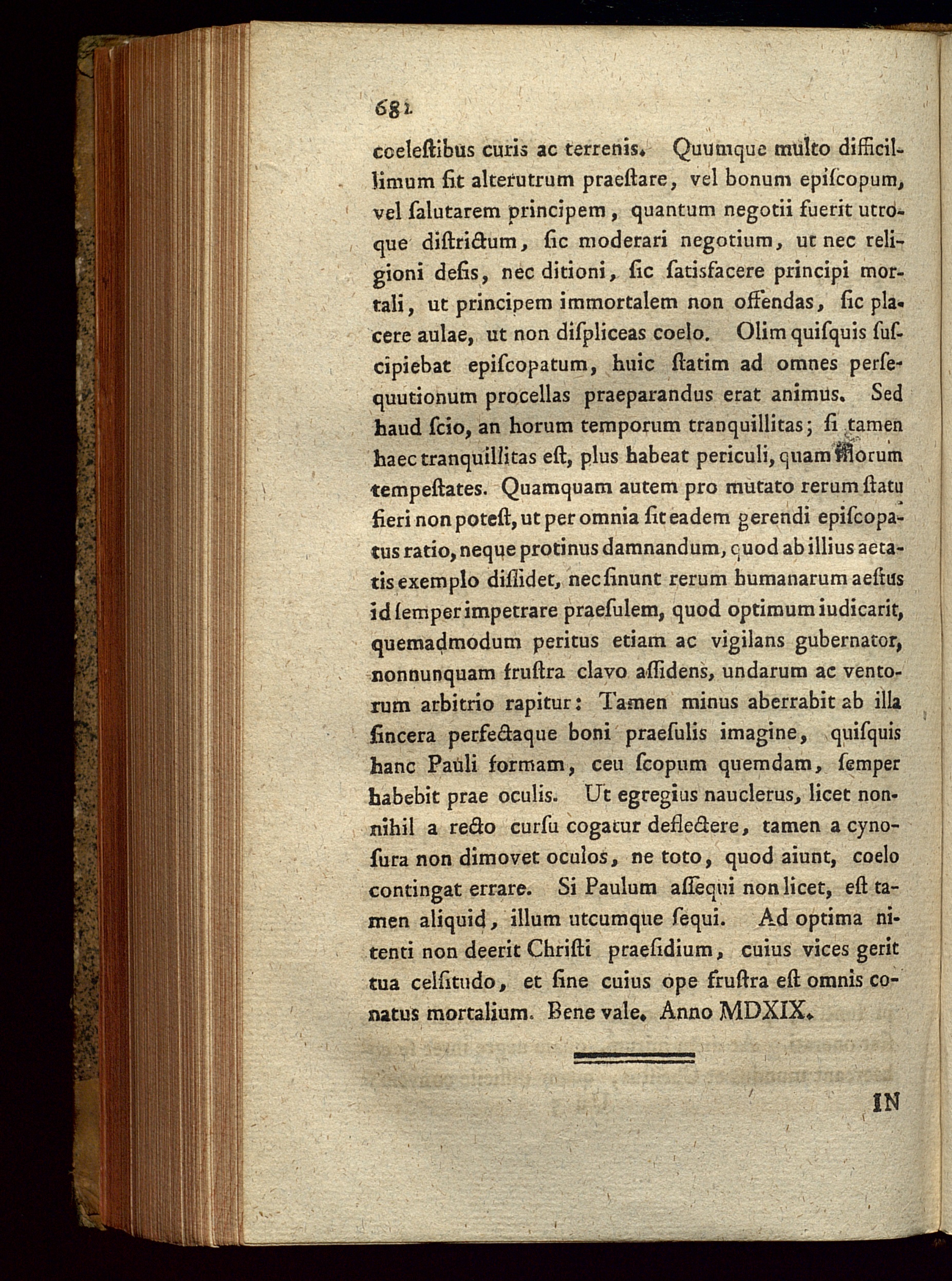 682

coeleſtibus curis ac terrenis. Quumque multo difficillimum ſit alterutrum praeſtare, vel bonum epiſcopum, vel ſalutarem principem, quantum negotii fuerit utroque diſtrictum, ſic moderari negotium, ut nec religioni deſis, nec ditioni, ſic ſatisfacere principi mortali, ut principem immortalem non offendas, ſic placere aulae, ut non diſpliceas coelo. Olim quiſquis ſuſcipiebat epiſcopatum, huic ſtatim ad omnes perſequutionum procellas praeparandus erat animus. Sed haud ſcio, an horum temporum tranquillitas; ſi tamen haec tranquillitas eſt, plus habeat periculi, quam illorum tempeſtates. Quamquam autem pro mutato rerum ſtatu fieri non poteſt, ut per omnia ſit eadem gerendi epiſcopatus ratio, neque protinus damnandum, quod ab illius aetatis exemplo diſſidet, nec ſinunt rerum humanarum aeſtus id ſemper impetrare praeſulem, quod optimum iudicarit, quemadmodum peritus etiam ac vigilans gubernator, nonnunquam fruſtra clavo aſſidens, undarum ac ventorum arbitrio rapitur: Tamen minus aberrabit ab illa ſincera perfectaque boni praeſulis imagine, quiſquis hanc Pauli formam, ceu ſcopum quemdam, ſemper habebit prae oculis. Ut egregius nauclerus, licet nonnihil a recto curſu cogatur deflectere, tamen a cynoſura non dimovet oculos, ne toto, quod aiunt, coelo contingat errare. Si Paulum aſſequi non licet, eſt tamen aliquid, illum utcumque ſequi. Ad optima nitenti non deerit Chriſti praeſidium, cuius vices gerit tua celſitudo, et ſine cuius ope fruſtra eſt omnis conatus mortalium. Bene vale. Anno MDXIX.

IN